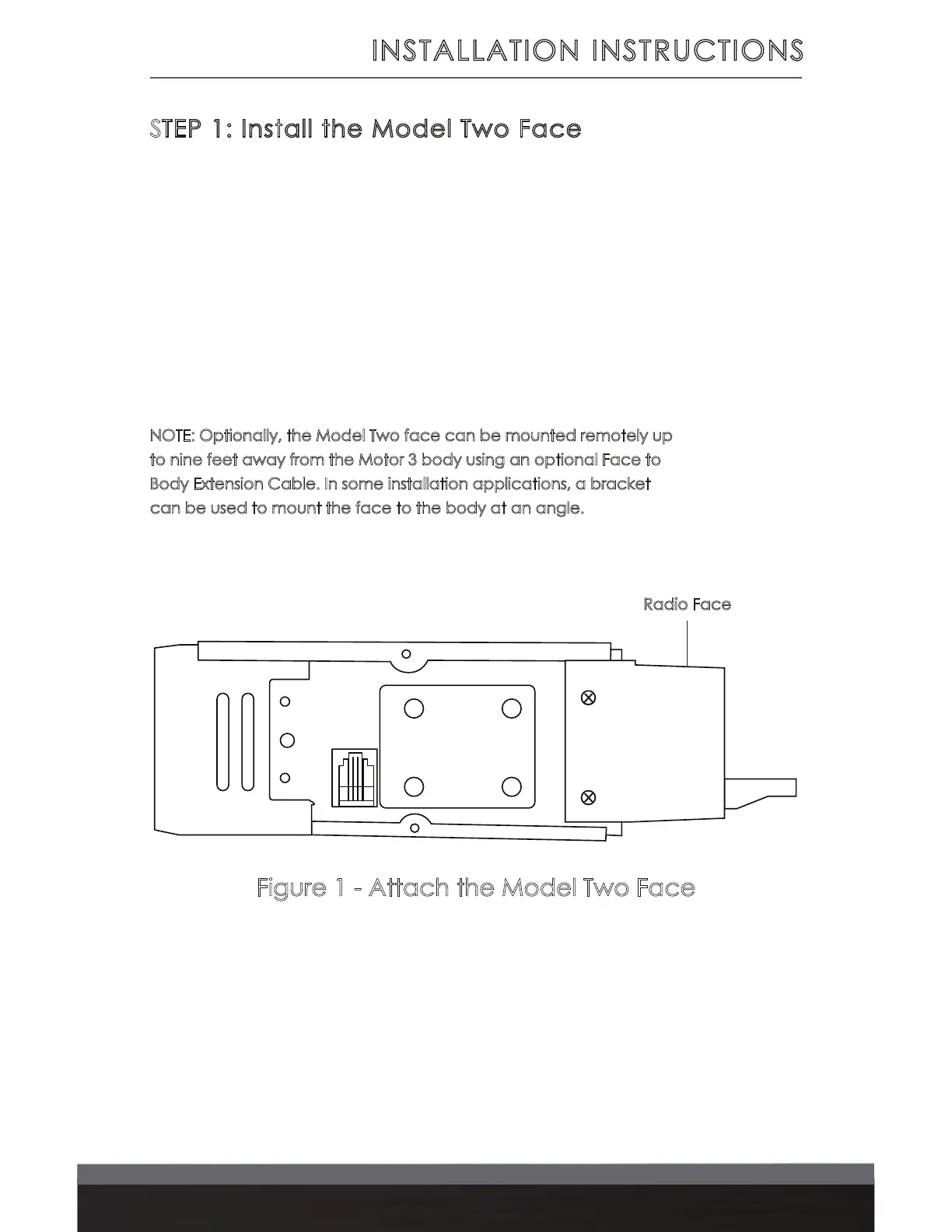 INSTALLATION INSTRUCTIONS

STEP 1: Install the Model Two Face

NOTE: Optionally, the Model Two face can be mounted remotely up to nine feet away from the Motor 3 body using an optional Face to Body Extension Cable. In some installation applications, a bracket can be used to mount the face to the body at an angle.

Radio Face

Figure 1 - Attach the Model Two Face